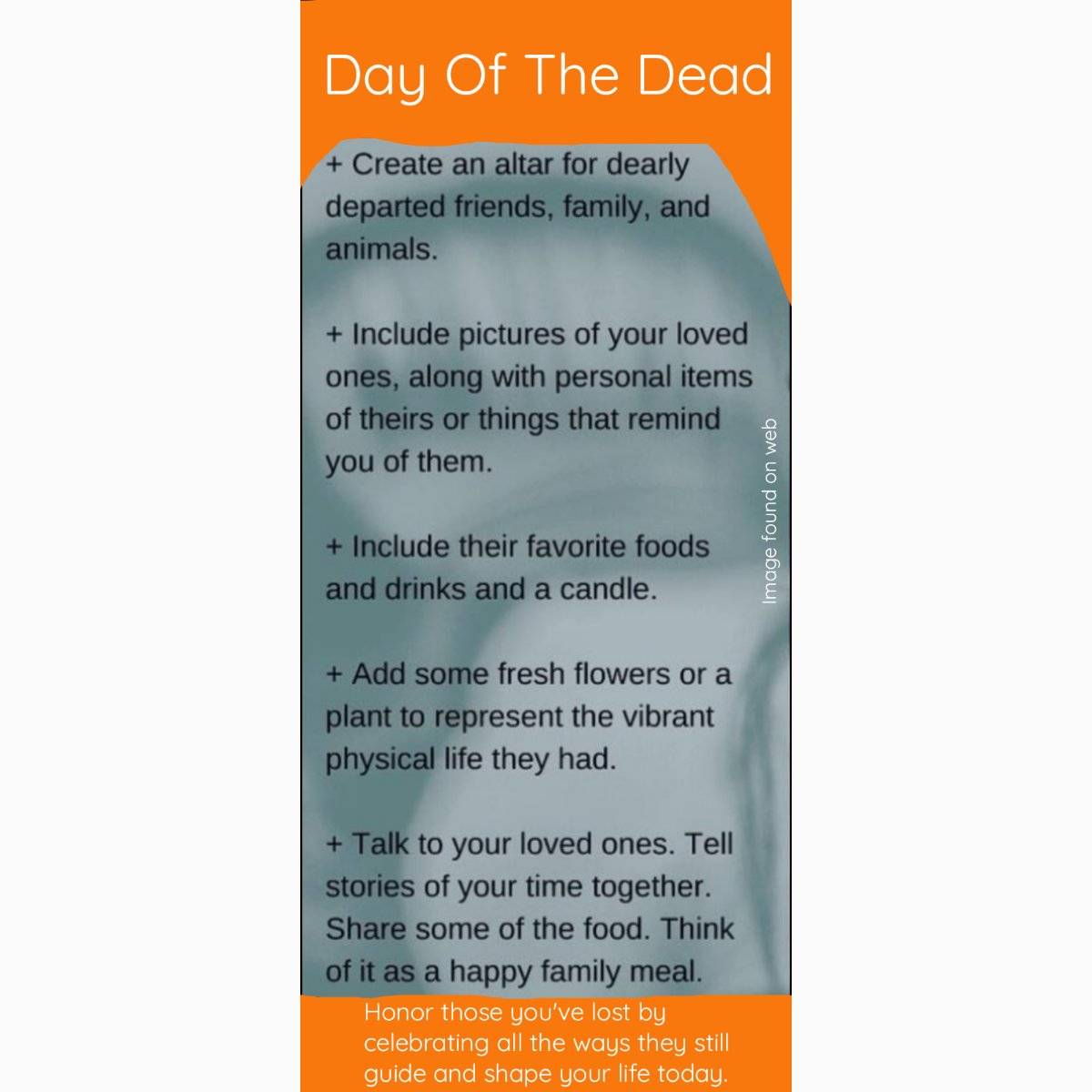 Day Of The Dead

+ Create an altar for dearly departed friends, family, and animals.

+ Include pictures of your loved ones, along with personal items of theirs or things that remind you of them.

+ Include their favorite foods and drinks and a candle.

+ Add some fresh flowers or a plant to represent the vibrant physical life they had.

+ Talk to your loved ones. Tell stories of your time together. Share some of the food. Think of it as a happy family meal.

Image found on web

Honor those you've lost by celebrating all the ways they still guide and shape your life today.